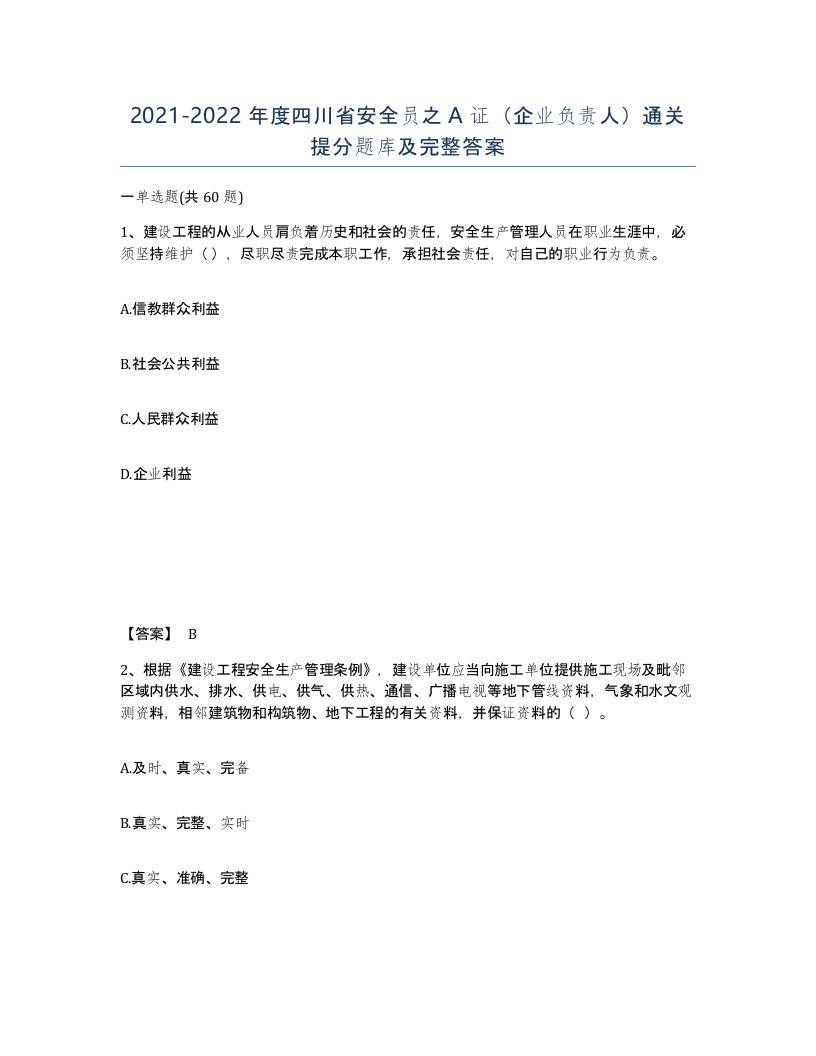 2021-2022 年度四川省安全员之 A 证（企业负责人）通关提分题库及完整答案

一单选题(共 60 题)

1、建设工程的从业人员肩负着历史和社会的责任，安全生产管理人员在职业生涯中，必须坚持维护（），尽职尽责完成本职工作，承担社会责任，对自己的职业行为负责。

A.信教群众利益

B.社会公共利益

C.人民群众利益

D.企业利益

【答案】 B

2、根据《建设工程安全生产管理条例》，建设单位应当向施工单位提供施工现场及毗邻区域内供水、排水、供电、供气、供热、通信、广播电视等地下管线资料，气象和水文观测资料，相邻建筑物和构筑物、地下工程的有关资料，并保证资料的（ ）。

A.及时、真实、完备

B.真实、完整、实时

C.真实、准确、完整